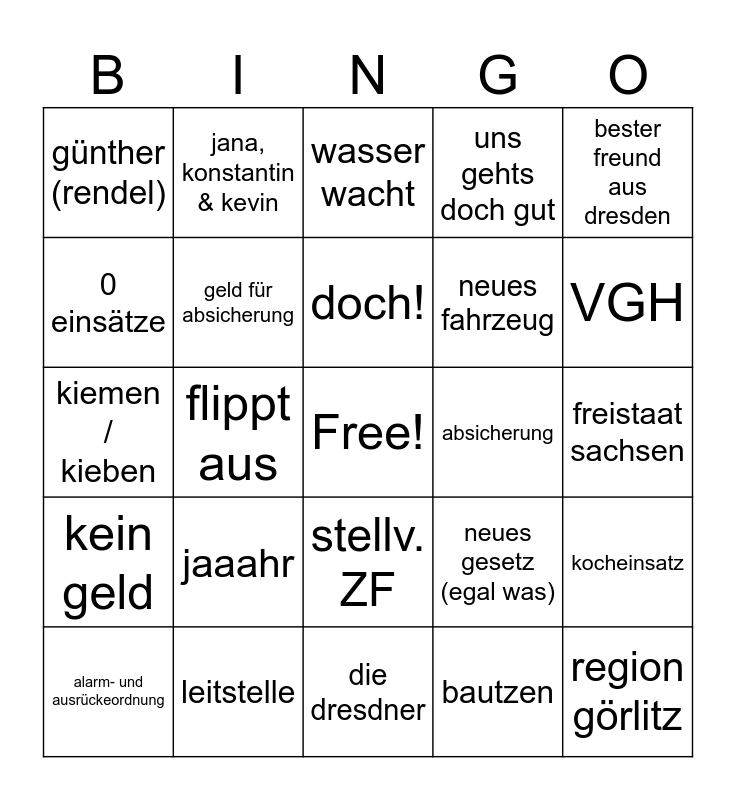 | B | I | N | G | O |
|---|---|---|---|---|
| günther (rendel) | jana, konstantin & kevin | wasser wacht | uns gehts doch gut | bester freund aus dresden |
| 0 einsätze | geld für absicherung | doch! | neues fahrzeug | VGH |
| kiemen / kieben | flippt aus | Free! | absicherung | freistaat sachsen |
| kein geld | jaaahr | stellv. ZF | neues gesetz (egal was) | kocheinsatz |
| alarm- und ausrückeordnung | leitstelle | die dresdner | bautzen | region görlitz |